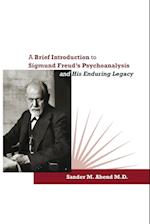 A Brief Introduction to Sigmund Freud's Psychoanalysis and His Enduring Legacy

Sander M. Abend M.D.